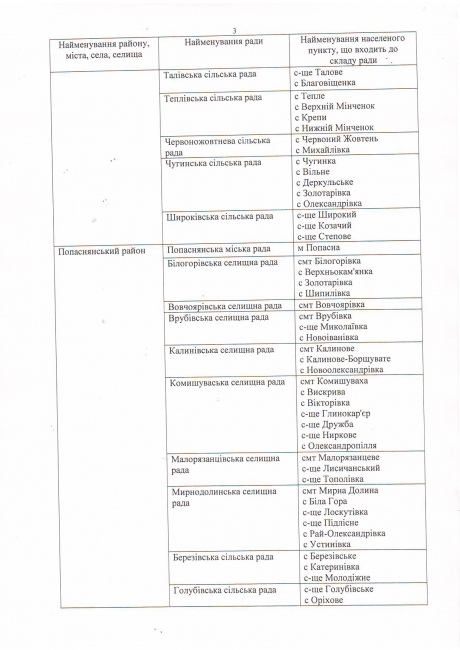 3

| Найменування району, міста, села, селища | Найменування ради | Найменування населеного пункту, що входить до складу ради |
|---|---|---|
| | Талівська сільська рада | с-ще Талове с Благовіщенка |
| | Теплівська сільська рада | с Тепле с Верхній Мінченок с Крепи с Нижній Мінченок |
| | Червоножовтнева сільська рада | с Червоний Жовтень с Михайлівка |
| | Чугинська сільська рада | с Чугинка с Вільне с Деркульське с Золотарівка с Олександрівка |
| | Широківська сільська рада | с-ще Широкий с-ще Козачий с-ще Степове |
| Попаснянський район | Попаснянська міська рада | м Попасна |
| | Білогорівська селищна рада | смт Білогорівка с Верхньокам'янка с Золотарівка с Шипилівка |
| | Вовчоярівська селищна рада | смт Вовчоярівка |
| | Врубівська селищна рада | смт Врубівка с-ще Миколаївка с Новоіванівка |
| | Калинівська селищна рада | смт Калинове с Калинове-Борщувате с Новоолександрівка |
| | Комишуваська селищна рада | смт Комишуваха с Вискрива с Вікторівка с-ще Глинокар'єр с-ще Дружба с-ще Ниркове с Олександропілля |
| | Малорязанцівська селищна рада | смт Малорязанцеве с-ще Лисичанський с-ще Тополівка |
| | Мирнодолинська селищна рада | смт Мирна Долина с Біла Гора с-ще Лоскутівка с-ще Підлісне с Рай-Олександрівка с Устинівка |
| | Березівська сільська рада | с Березівське с Катеринівка с-ще Молодіжне |
| | Голубівська сільська рада | с-ще Голубівське с Оріхове |